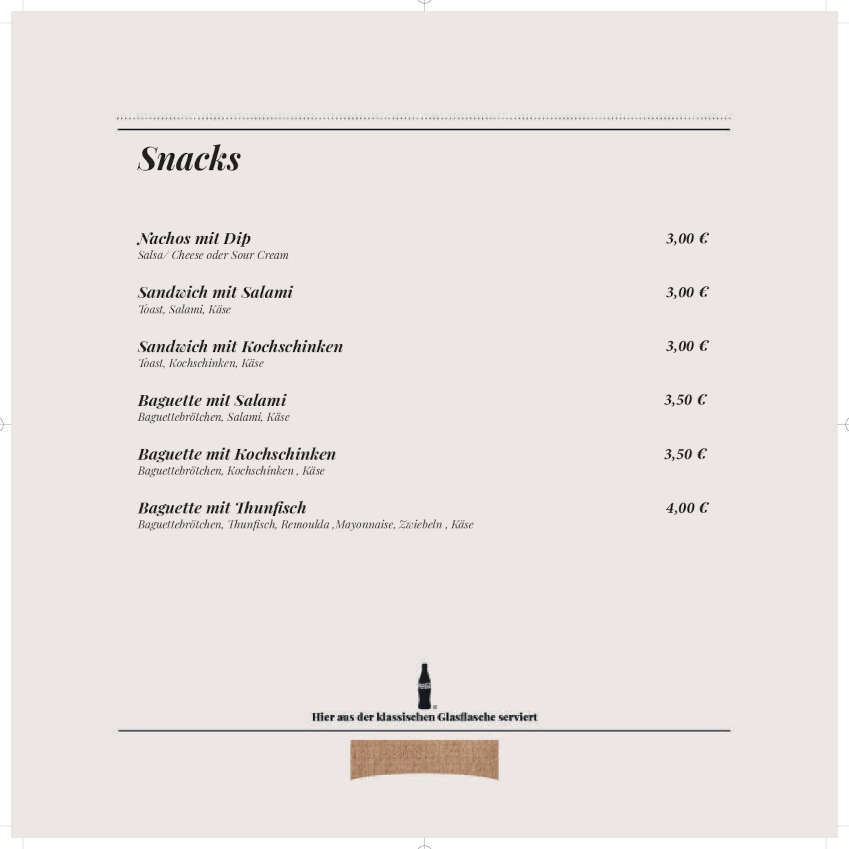 Snacks

Nachos mit Dip 3,00 €
Salsa/ Cheese oder Sour Cream

Sandwich mit Salami 3,00 €
Toast, Salami, Käse

Sandwich mit Kochschinken 3,00 €
Toast, Kochschinken, Käse

Baguette mit Salami 3,50 €
Baguettebrötchen, Salami, Käse

Baguette mit Kochschinken 3,50 €
Baguettebrötchen, Kochschinken , Käse

Baguette mit Thunfisch 4,00 €
Baguettebrötchen, Thunfisch, Remoulda ,Mayonnaise, Zwiebeln , Käse

Hier aus der klassischen Glasflasche serviert